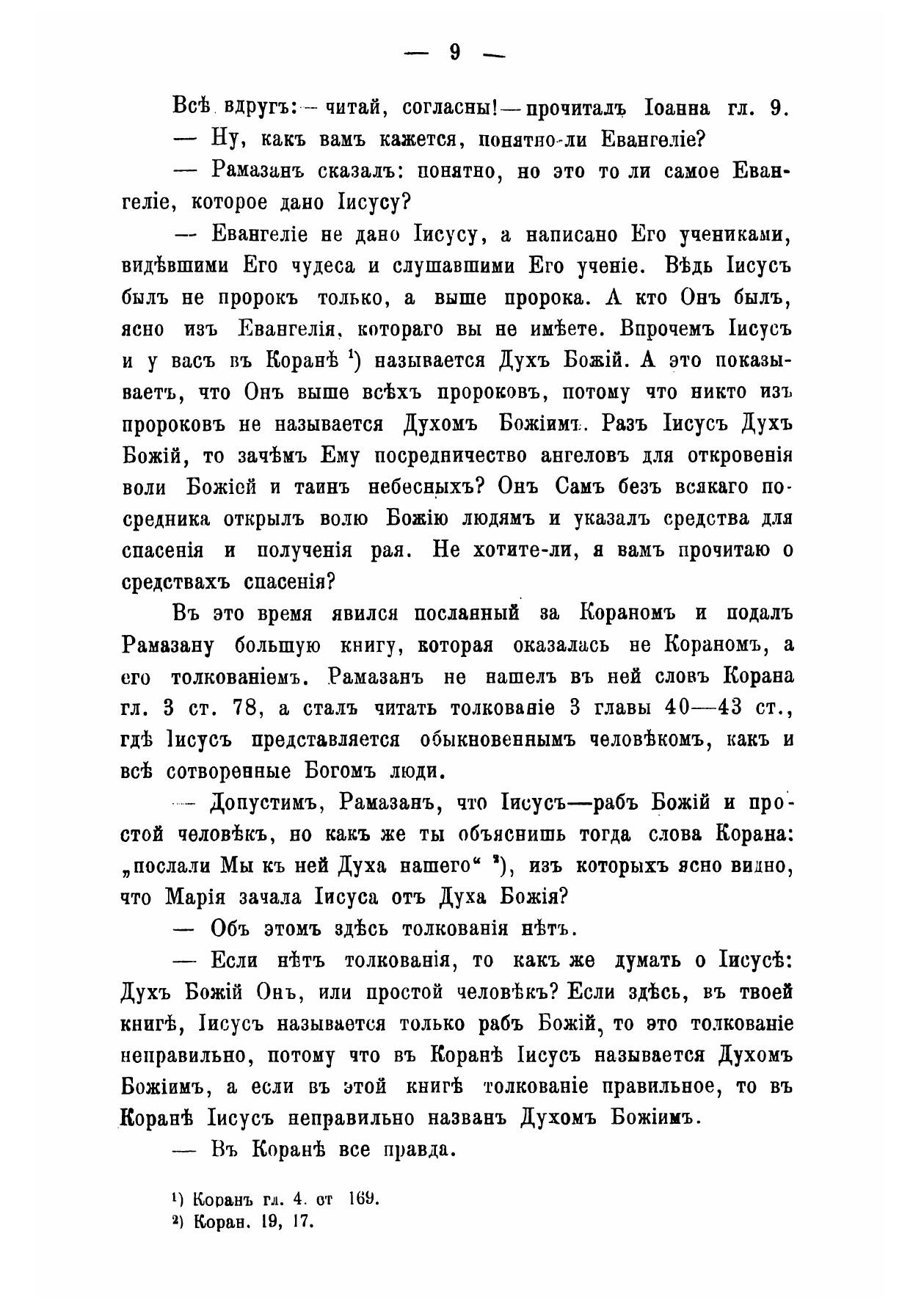 — 9 —

Всѣ вдругъ: — читай, согласны! — прочиталъ Іоанна гл. 9.

— Ну, какъ вамъ кажется, понятно-ли Евангеліе?

— Рамазанъ сказалъ: понятно, но это то ли самое Евангеліе, которое дано Іисусу?

— Евангеліе не дано Іисусу, а написано Его учениками, видѣвшими Его чудеса и слушавшими Его ученіе. Вѣдь Іисусъ былъ не пророкъ только, а выше пророка. А кто Онъ былъ, ясно изъ Евангелія, котораго вы не имѣете. Впрочемъ Іисусъ и у васъ въ Коранѣ ¹) называется Духъ Божій. А это показываетъ, что Онъ выше всѣхъ пророковъ, потому что никто изъ пророковъ не называется Духомъ Божіимъ. Разъ Іисусъ Духъ Божій, то зачѣмъ Ему посредничество ангеловъ для откровенія воли Божіей и таинъ небесныхъ? Онъ Самъ безъ всякаго посредника открылъ волю Божію людямъ и указалъ средства для спасенія и полученія рая. Не хотите-ли, я вамъ прочитаю о средствахъ спасенія?

Въ это время явился посланный за Кораномъ и подалъ Рамазану большую книгу, которая оказалась не Кораномъ, а его толкованіемъ. Рамазанъ не нашелъ въ ней словъ Корана гл. 3 ст. 78, а сталъ читать толкованіе 3 главы 40—43 ст., гдѣ Іисусъ представляется обыкновеннымъ человѣкомъ, какъ и всѣ сотворенные Богомъ люди.

— Допустимъ, Рамазанъ, что Іисусъ—рабъ Божій и простой человѣкъ, но какъ же ты объяснишь тогда слова Корана: „послали Мы къ ней Духа нашего“ ²), изъ которыхъ ясно видно, что Марія зачала Іисуса отъ Духа Божія?

— Объ этомъ здѣсь толкованія нѣтъ.

— Если нѣтъ толкованія, то какъ же думать о Іисусѣ: Духъ Божій Онъ, или простой человѣкъ? Если здѣсь, въ твоей книгѣ, Іисусъ называется только рабъ Божій, то это толкованіе неправильно, потому что въ Коранѣ Іисусъ называется Духомъ Божіимъ, а если въ этой книгѣ толкованіе правильное, то въ Коранѣ Іисусъ неправильно названъ Духомъ Божіимъ.

— Въ Коранѣ все правда.

¹) Коранъ гл. 4. ст 169.
²) Коран. 19, 17.